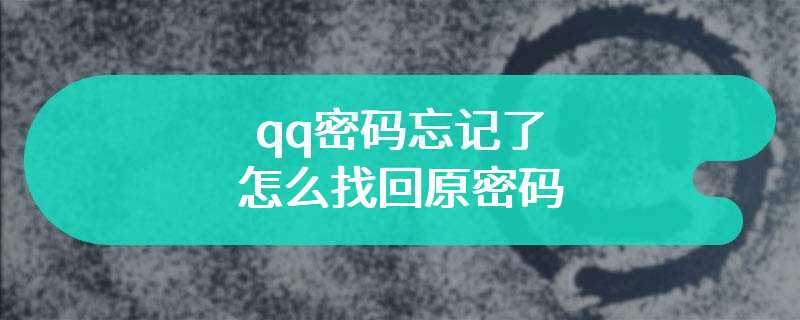 qq密码忘记了
怎么找回原密码